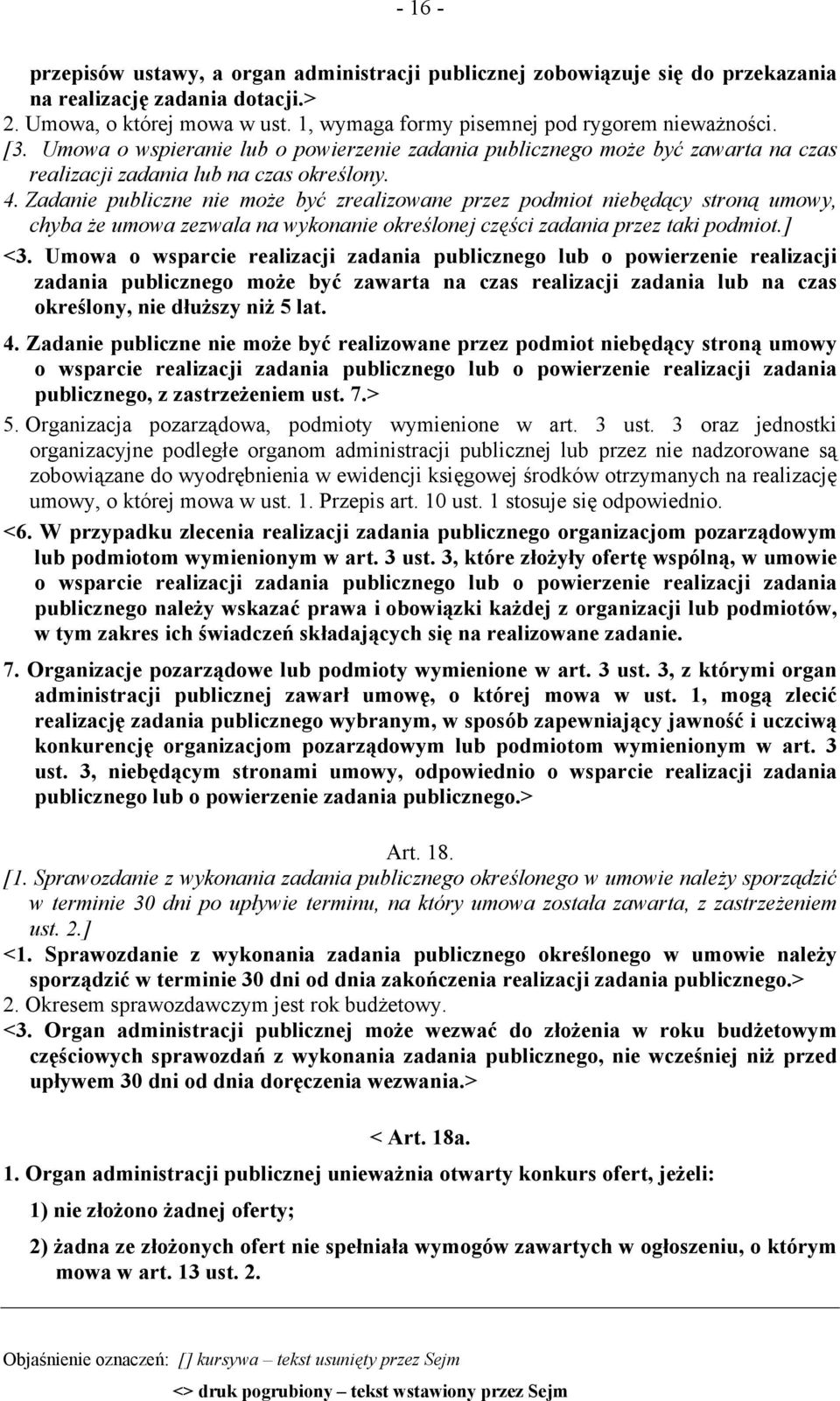 - 16 -

przepisów ustawy, a organ administracji publicznej zobowiązuje się do przekazania na realizację zadania dotacji.>

2. Umowa, o której mowa w ust. 1, wymaga formy pisemnej pod rygorem nieważności.

[3. Umowa o wspieranie lub o powierzenie zadania publicznego może być zawarta na czas realizacji zadania lub na czas określony.

4. Zadanie publiczne nie może być zrealizowane przez podmiot niebędący stroną umowy, chyba że umowa zezwala na wykonanie określonej części zadania przez taki podmiot.]

<3. Umowa o wsparcie realizacji zadania publicznego lub o powierzenie realizacji zadania publicznego może być zawarta na czas realizacji zadania lub na czas określony, nie dłuższy niż 5 lat.

4. Zadanie publiczne nie może być realizowane przez podmiot niebędący stroną umowy o wsparcie realizacji zadania publicznego lub o powierzenie realizacji zadania publicznego, z zastrzeżeniem ust. 7.>

5. Organizacja pozarządowa, podmioty wymienione w art. 3 ust. 3 oraz jednostki organizacyjne podległe organom administracji publicznej lub przez nie nadzorowane są zobowiązane do wyodrębnienia w ewidencji księgowej środków otrzymanych na realizację umowy, o której mowa w ust. 1. Przepis art. 10 ust. 1 stosuje się odpowiednio.

<6. W przypadku zlecenia realizacji zadania publicznego organizacjom pozarządowym lub podmiotom wymienionym w art. 3 ust. 3, które złożyły ofertę wspólną, w umowie o wsparcie realizacji zadania publicznego lub o powierzenie realizacji zadania publicznego należy wskazać prawa i obowiązki każdej z organizacji lub podmiotów, w tym zakres ich świadczeń składających się na realizowane zadanie.

7. Organizacje pozarządowe lub podmioty wymienione w art. 3 ust. 3, z którymi organ administracji publicznej zawarł umowę, o której mowa w ust. 1, mogą zlecić realizację zadania publicznego wybranym, w sposób zapewniający jawność i uczciwą konkurencję organizacjom pozarządowym lub podmiotom wymienionym w art. 3 ust. 3, niebędącym stronami umowy, odpowiednio o wsparcie realizacji zadania publicznego lub o powierzenie zadania publicznego.>

Art. 18.

[1. Sprawozdanie z wykonania zadania publicznego określonego w umowie należy sporządzić w terminie 30 dni po upływie terminu, na który umowa została zawarta, z zastrzeżeniem ust. 2.]

<1. Sprawozdanie z wykonania zadania publicznego określonego w umowie należy sporządzić w terminie 30 dni od dnia zakończenia realizacji zadania publicznego.>

2. Okresem sprawozdawczym jest rok budżetowy.

<3. Organ administracji publicznej może wezwać do złożenia w roku budżetowym częściowych sprawozdań z wykonania zadania publicznego, nie wcześniej niż przed upływem 30 dni od dnia doręczenia wezwania.>

< Art. 18a.

1. Organ administracji publicznej unieważnia otwarty konkurs ofert, jeżeli:

1) nie złożono żadnej oferty;

2) żadna ze złożonych ofert nie spełniała wymogów zawartych w ogłoszeniu, o którym mowa w art. 13 ust. 2.

Objaśnienie oznaczeń: [] kursywa – tekst usunięty przez Sejm

<> druk pogrubiony – tekst wstawiony przez Sejm